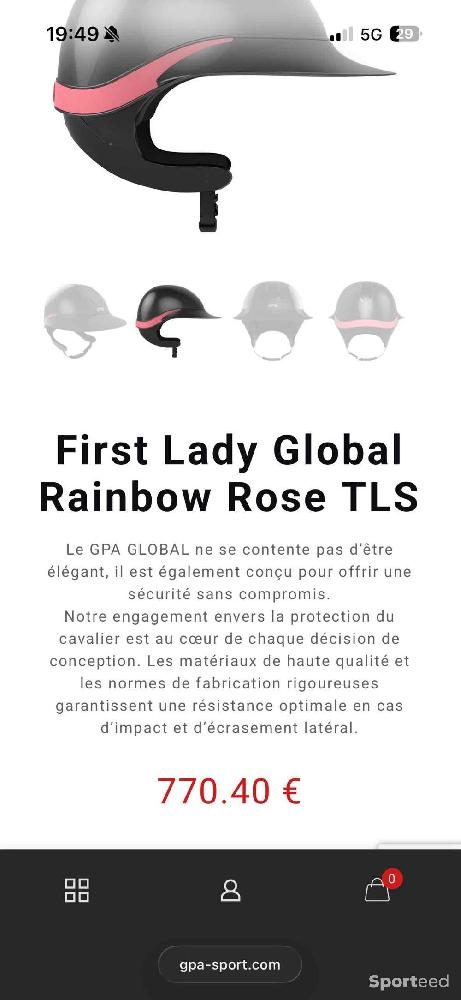 19:49 5G 29

First Lady Global Rainbow Rose TLS

Le GPA GLOBAL ne se contente pas d'être élégant, il est également conçu pour offrir une sécurité sans compromis.
Notre engagement envers la protection du cavalier est au cœur de chaque décision de conception. Les matériaux de haute qualité et les normes de fabrication rigoureuses garantissent une résistance optimale en cas d'impact et d'écrasement latéral.

770.40 €

0

gpa-sport.com

Sporteed